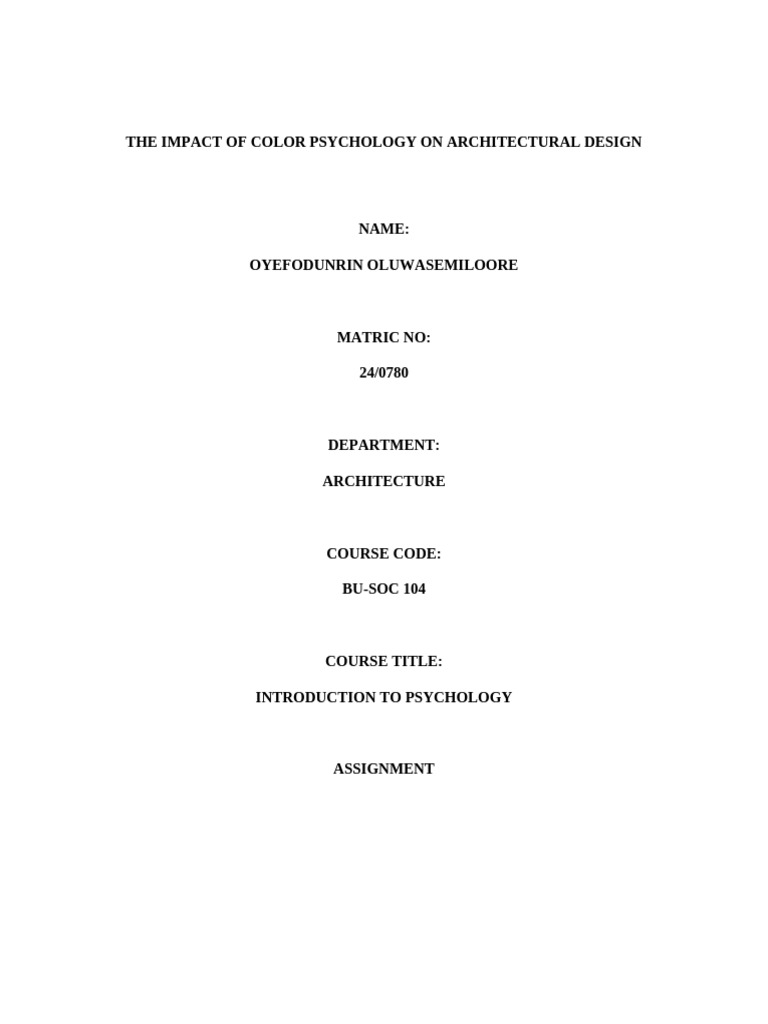 THE IMPACT OF COLOR PSYCHOLOGY ON ARCHITECTURAL DESIGN

NAME:

OYEFODUNRIN OLUWASEMILOORE

MATRIC NO:

24/0780

DEPARTMENT:

ARCHITECTURE

COURSE CODE:

BU-SOC 104

COURSE TITLE:

INTRODUCTION TO PSYCHOLOGY

ASSIGNMENT